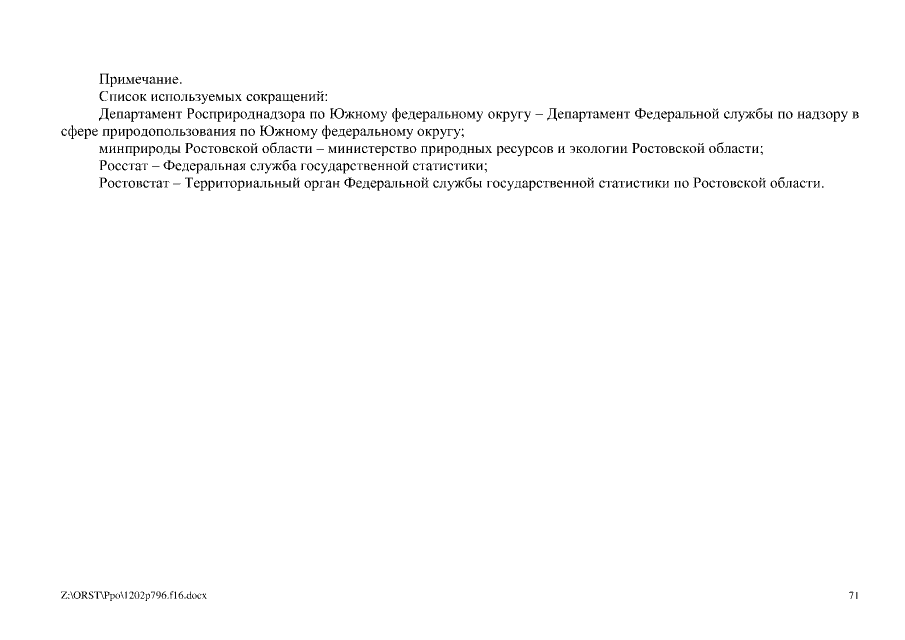 Примечание.

Список используемых сокращений:

Департамент Росприроднадзора по Южному федеральному округу – Департамент Федеральной службы по надзору в сфере природопользования по Южному федеральному округу;

минприроды Ростовской области – министерство природных ресурсов и экологии Ростовской области;

Росстат – Федеральная служба государственной статистики;

Ростовстат – Территориальный орган Федеральной службы государственной статистики по Ростовской области.

Z:\ORST\Ppo\1202p796.f16.docx

71